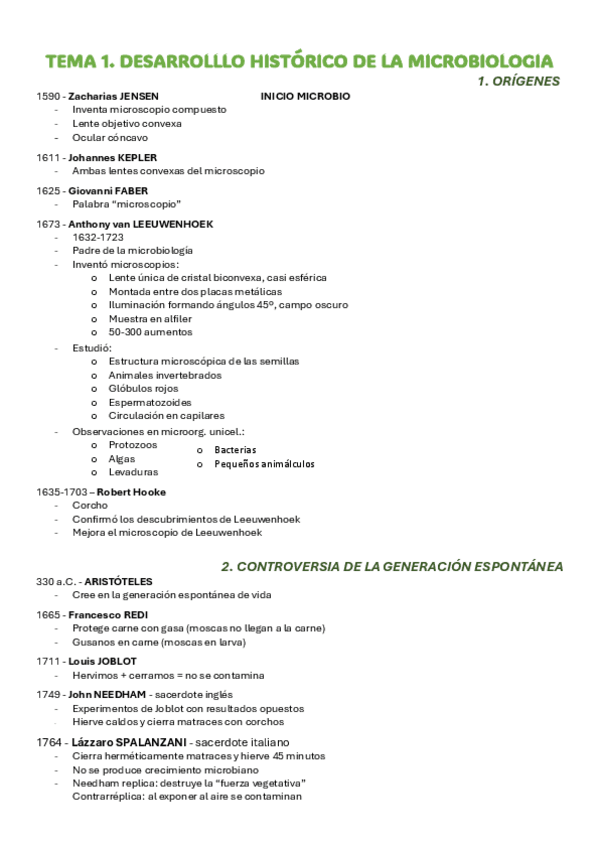 TEMA 1. DESARROLLLO HISTÓRICO DE LA MICROBIOLOGIA

1. ORÍGENES

1590 - Zacharias JENSEN INICIO MICROBIO
- Inventa microscopio compuesto
- Lente objetivo convexa
- Ocular cóncavo

1611 - Johannes KEPLER
- Ambas lentes convexas del microscopio

1625 - Giovanni FABER
- Palabra "microscopio"

1673 - Anthony van LEEUWENHOEK
- 1632-1723
- Padre de la microbiología
- Inventó microscopios:
  o Lente única de cristal biconvexa, casi esférica
  o Montada entre dos placas metálicas
  o Iluminación formando ángulos 45º, campo oscuro
  o Muestra en alfiler
  o 50-300 aumentos
- Estudió:
  o Estructura microscópica de las semillas
  o Animales invertebrados
  o Glóbulos rojos
  o Espermatozoides
  o Circulación en capilares
- Observaciones en microorg. unicel.:
  o Protozoos
  o Algas
  o Levaduras
  o Bacterias
  o Pequeños animálculos

1635-1703 – Robert Hooke
- Corcho
- Confirmó los descubrimientos de Leeuwenhoek
- Mejora el microscopio de Leeuwenhoek

2. CONTROVERSIA DE LA GENERACIÓN ESPONTÁNEA

330 a.C. - ARISTÓTELES
- Cree en la generación espontánea de vida

1665 - Francesco REDI
- Protege carne con gasa (moscas no llegan a la carne)
- Gusanos en carne (moscas en larva)

1711 - Louis JOBLOT
- Hervimos + cerramos = no se contamina

1749 - John NEEDHAM - sacerdote inglés
- Experimentos de Joblot con resultados opuestos
- Hierve caldos y cierra matraces con corchos

1764 - Lázzaro SPALANZANI - sacerdote italiano
- Cierra herméticamente matraces y hierve 45 minutos
- No se produce crecimiento microbiano
- Needham replica: destruye la "fuerza vegetativa"
Contrarréplica: al exponer al aire se contaminan